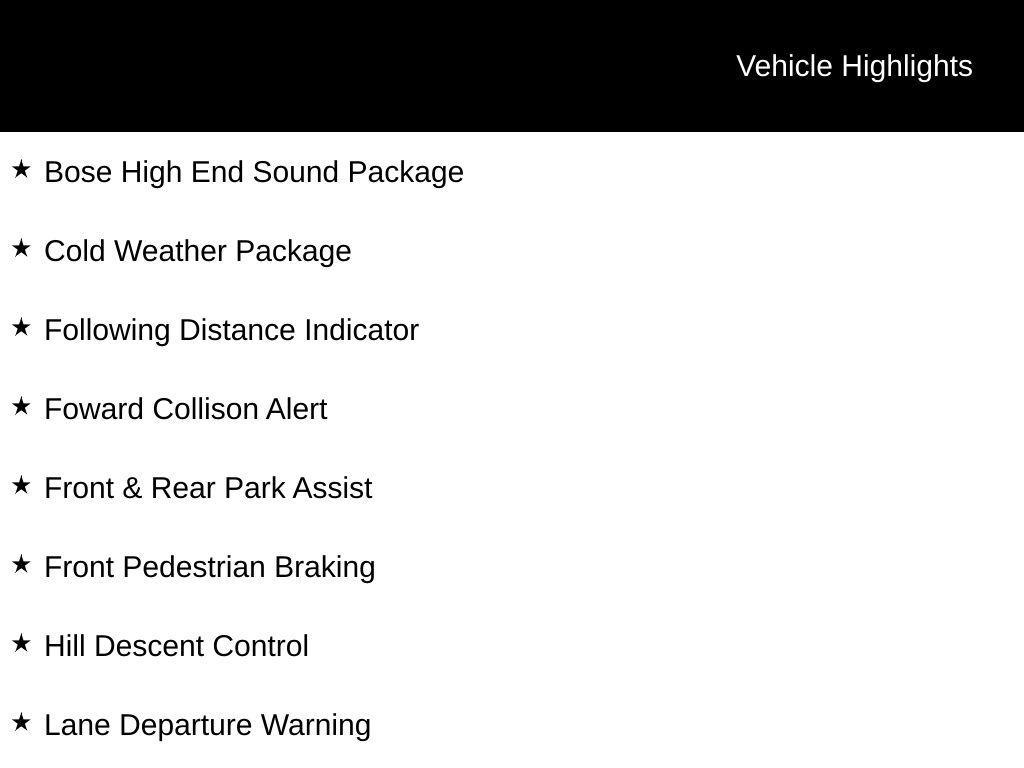 Vehicle Highlights

★ Bose High End Sound Package

★ Cold Weather Package

★ Following Distance Indicator

★ Foward Collison Alert

★ Front & Rear Park Assist

★ Front Pedestrian Braking

★ Hill Descent Control

★ Lane Departure Warning